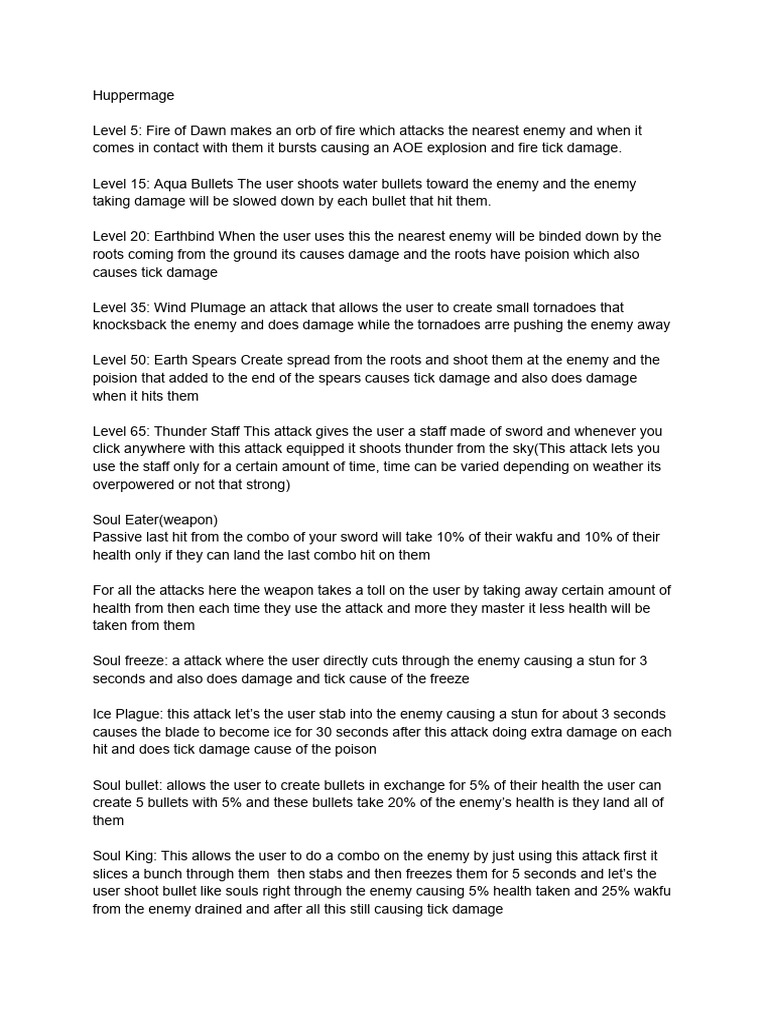 Huppermage

Level 5: Fire of Dawn makes an orb of fire which attacks the nearest enemy and when it comes in contact with them it bursts causing an AOE explosion and fire tick damage.

Level 15: Aqua Bullets The user shoots water bullets toward the enemy and the enemy taking damage will be slowed down by each bullet that hit them.

Level 20: Earthbind When the user uses this the nearest enemy will be binded down by the roots coming from the ground its causes damage and the roots have poision which also causes tick damage

Level 35: Wind Plumage an attack that allows the user to create small tornadoes that knocksback the enemy and does damage while the tornadoes arre pushing the enemy away

Level 50: Earth Spears Create spread from the roots and shoot them at the enemy and the poision that added to the end of the spears causes tick damage and also does damage when it hits them

Level 65: Thunder Staff This attack gives the user a staff made of sword and whenever you click anywhere with this attack equipped it shoots thunder from the sky(This attack lets you use the staff only for a certain amount of time, time can be varied depending on weather its overpowered or not that strong)

Soul Eater(weapon)
Passive last hit from the combo of your sword will take 10% of their wakfu and 10% of their health only if they can land the last combo hit on them

For all the attacks here the weapon takes a toll on the user by taking away certain amount of health from then each time they use the attack and more they master it less health will be taken from them

Soul freeze: a attack where the user directly cuts through the enemy causing a stun for 3 seconds and also does damage and tick cause of the freeze

Ice Plague: this attack let's the user stab into the enemy causing a stun for about 3 seconds causes the blade to become ice for 30 seconds after this attack doing extra damage on each hit and does tick damage cause of the poison

Soul bullet: allows the user to create bullets in exchange for 5% of their health the user can create 5 bullets with 5% and these bullets take 20% of the enemy's health is they land all of them

Soul King: This allows the user to do a combo on the enemy by just using this attack first it slices a bunch through them then stabs and then freezes them for 5 seconds and let's the user shoot bullet like souls right through the enemy causing 5% health taken and 25% wakfu from the enemy drained and after all this still causing tick damage